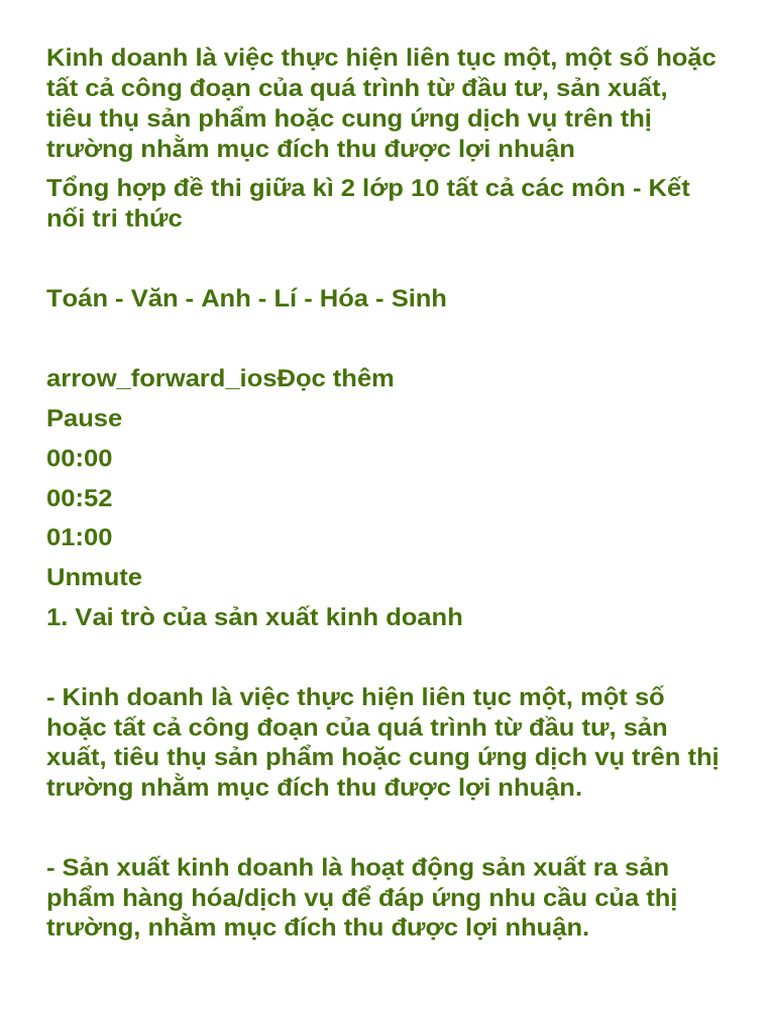 Kinh doanh là việc thực hiện liên tục một, một số hoặc tất cả công đoạn của quá trình từ đầu tư, sản xuất, tiêu thụ sản phẩm hoặc cung ứng dịch vụ trên thị trường nhằm mục đích thu được lợi nhuận

Tổng hợp đề thi giữa kì 2 lớp 10 tất cả các môn - Kết nối tri thức

Toán - Văn - Anh - Lí - Hóa - Sinh

arrow_forward_iosĐọc thêm

Pause

00:00

00:52

01:00

Unmute

1. Vai trò của sản xuất kinh doanh

- Kinh doanh là việc thực hiện liên tục một, một số hoặc tất cả công đoạn của quá trình từ đầu tư, sản xuất, tiêu thụ sản phẩm hoặc cung ứng dịch vụ trên thị trường nhằm mục đích thu được lợi nhuận.

- Sản xuất kinh doanh là hoạt động sản xuất ra sản phẩm hàng hóa/dịch vụ để đáp ứng nhu cầu của thị trường, nhằm mục đích thu được lợi nhuận.